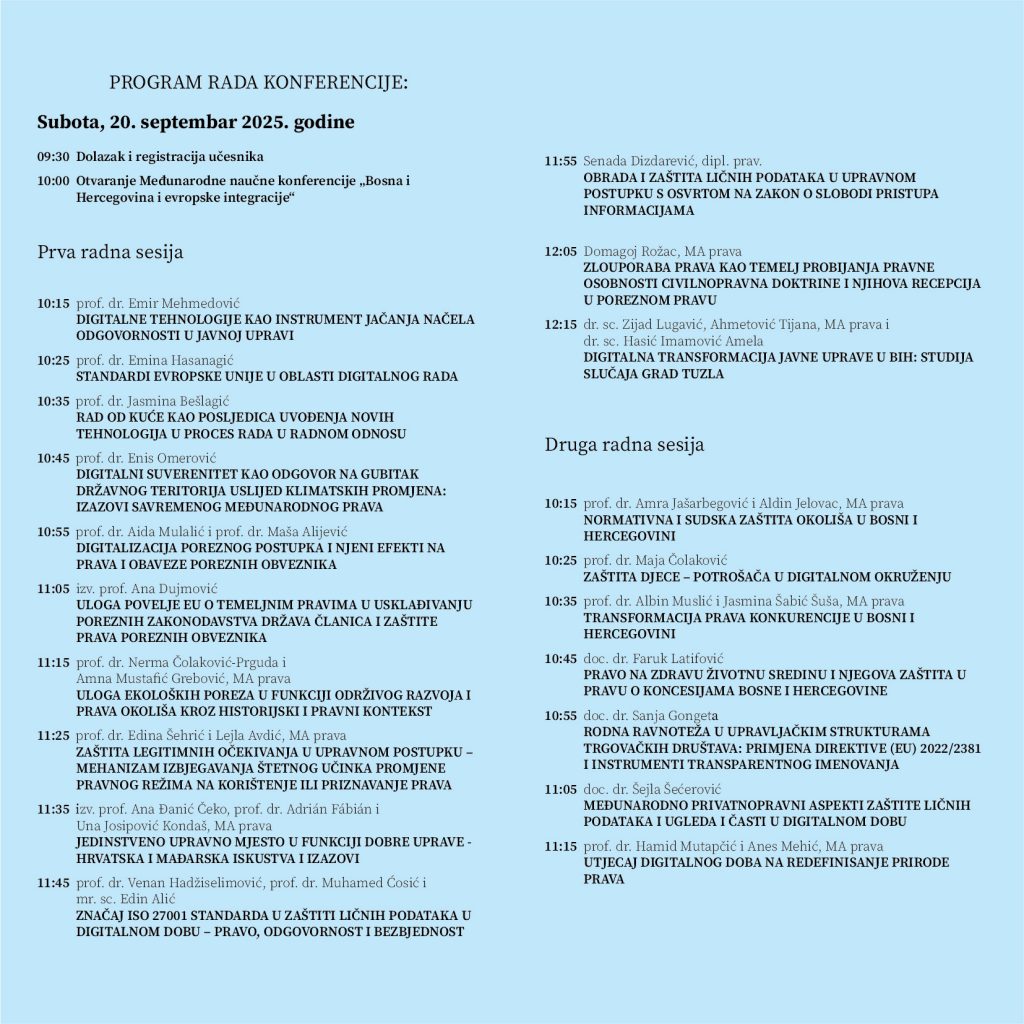 PROGRAM RADA KONFERENCIJE:

Subota, 20. septembar 2025. godine

09:30 Dolazak i registracija učesnika

10:00 Otvaranje Međunarodne naučne konferencije „Bosna i Hercegovina i evropske integracije“

Prva radna sesija

10:15 prof. dr. Emir Mehmedović
DIGITALNE TEHNOLOGIJE KAO INSTRUMENT JAČANJA NAČELA ODGOVORNOSTI U JAVNOJ UPRAVI

10:25 prof. dr. Emina Hasanagić
STANDARDI EVROPSKE UNIJE U OBLASTI DIGITALNOG RADA

10:35 prof. dr. Jasmina Bešlagić
RAD OD KUĆE KAO POSLJEDICA UVOĐENJA NOVIH TEHNOLOGIJA U PROCES RADA U RADNOM ODNOSU

10:45 prof. dr. Enis Omerović
DIGITALNI SUVERENITET KAO ODGOVOR NA GUBITAK DRŽAVNOG TERITORIJA USLIJED KLIMATSKIH PROMJENA: IZAZOVI SAVREMENOG MEĐUNARODNOG PRAVA

10:55 prof. dr. Aida Mulalić i prof. dr. Maša Alijević
DIGITALIZACIJA POREZNOG POSTUPKA I NJENI EFEKTI NA PRAVA I OBAVEZE POREZNIH OBVEZNIKA

11:05 izv. prof. Ana Dujmović
ULOGA POVELJE EU O TEMELJNIM PRAVIMA U USKLAĐIVANJU POREZNIH ZAKONODAVSTVA DRŽAVA ČLANICA I ZAŠTITE PRAVA POREZNIH OBVEZNIKA

11:15 prof. dr. Nerma Čolaković-Prguda i Amna Mustafić Grebović, MA prava
ULOGA EKOLOŠKIH POREZA U FUNKCIJI ODRŽIVOG RAZVOJA I PRAVA OKOLIŠA KROZ HISTORIJSKI I PRAVNI KONTEKST

11:25 prof. dr. Edina Šehrić i Lejla Avdić, MA prava
ZAŠTITA LEGITIMNIH OČEKIVANJA U UPRAVNOM POSTUPKU – MEHANIZAM IZBJEGAVANJA ŠTETNOG UČINKA PROMJENE PRAVNOG REŽIMA NA KORIŠTENJE ILI PRIZNAVANJE PRAVA

11:35 izv. prof. Ana Đanić Čeko, prof. dr. Adrián Fábián i Una Josipović Kondaš, MA prava
JEDINSTVENO UPRAVNO MJESTO U FUNKCIJI DOBRE UPRAVE - HRVATSKA I MAĐARSKA ISKUSTVA I IZAZOVI

11:45 prof. dr. Venan Hadžiselimović, prof. dr. Muhamed Ćosić i mr. sc. Edin Alić
ZNAČAJ ISO 27001 STANDARDA U ZAŠTITI LIČNIH PODATAKA U DIGITALNOM DOBU – PRAVO, ODGOVORNOST I BEZBJEDNOST

11:55 Senada Dizdarević, dipl. prav.
OBRADA I ZAŠTITA LIČNIH PODATAKA U UPRAVNOM POSTUPKU S OSVRTOM NA ZAKON O SLOBODI PRISTUPA INFORMACIJAMA

12:05 Domagoj Rožac, MA prava
ZLOUPORABA PRAVA KAO TEMELJ PROBIJANJA PRAVNE OSOBNOSTI CIVILNOPRAVNA DOKTRINE I NJIHOVA RECEPCIJA U POREZNOM PRAVU

12:15 dr. sc. Zijad Lugavić, Ahmetović Tijana, MA prava i dr. sc. Hasić Imamović Amela
DIGITALNA TRANSFORMACIJA JAVNE UPRAVE U BIH: STUDIJA SLUČAJA GRAD TUZLA

Druga radna sesija

10:15 prof. dr. Amra Jašarbegović i Aldin Jelovac, MA prava
NORMATIVNA I SUDSKA ZAŠTITA OKOLIŠA U BOSNI I HERCEGOVINI

10:25 prof. dr. Maja Čolaković
ZAŠTITA DJECE – POTROŠAČA U DIGITALNOM OKRUŽENJU

10:35 prof. dr. Albin Muslić i Jasmina Šabić Šuša, MA prava
TRANSFORMACIJA PRAVA KONKURENCIJE U BOSNI I HERCEGOVINI

10:45 doc. dr. Faruk Latifović
PRAVO NA ZDRAVU ŽIVOTNU SREDINU I NJEGOVA ZAŠTITA U PRAVU O KONCESIJAMA BOSNE I HERCEGOVINE

10:55 doc. dr. Sanja Gongeta
RODNA RAVNOTEŽA U UPRAVLJAČKIM STRUKTURAMA TRGOVAČKIH DRUŠTAVA: PRIMJENA DIREKTIVE (EU) 2022/2381 I INSTRUMENTI TRANSPARENTNOG IMENOVANJA

11:05 doc. dr. Šejla Šećerović
MEĐUNARODNO PRIVATNOPRAVNI ASPEKTI ZAŠTITE LIČNIH PODATAKA I UGLEDA I ČASTI U DIGITALNOM DOBU

11:15 prof. dr. Hamid Mutapčić i Anes Mehić, MA prava
UTJECAJ DIGITALNOG DOBA NA REDEFINISANJE PRIRODE PRAVA